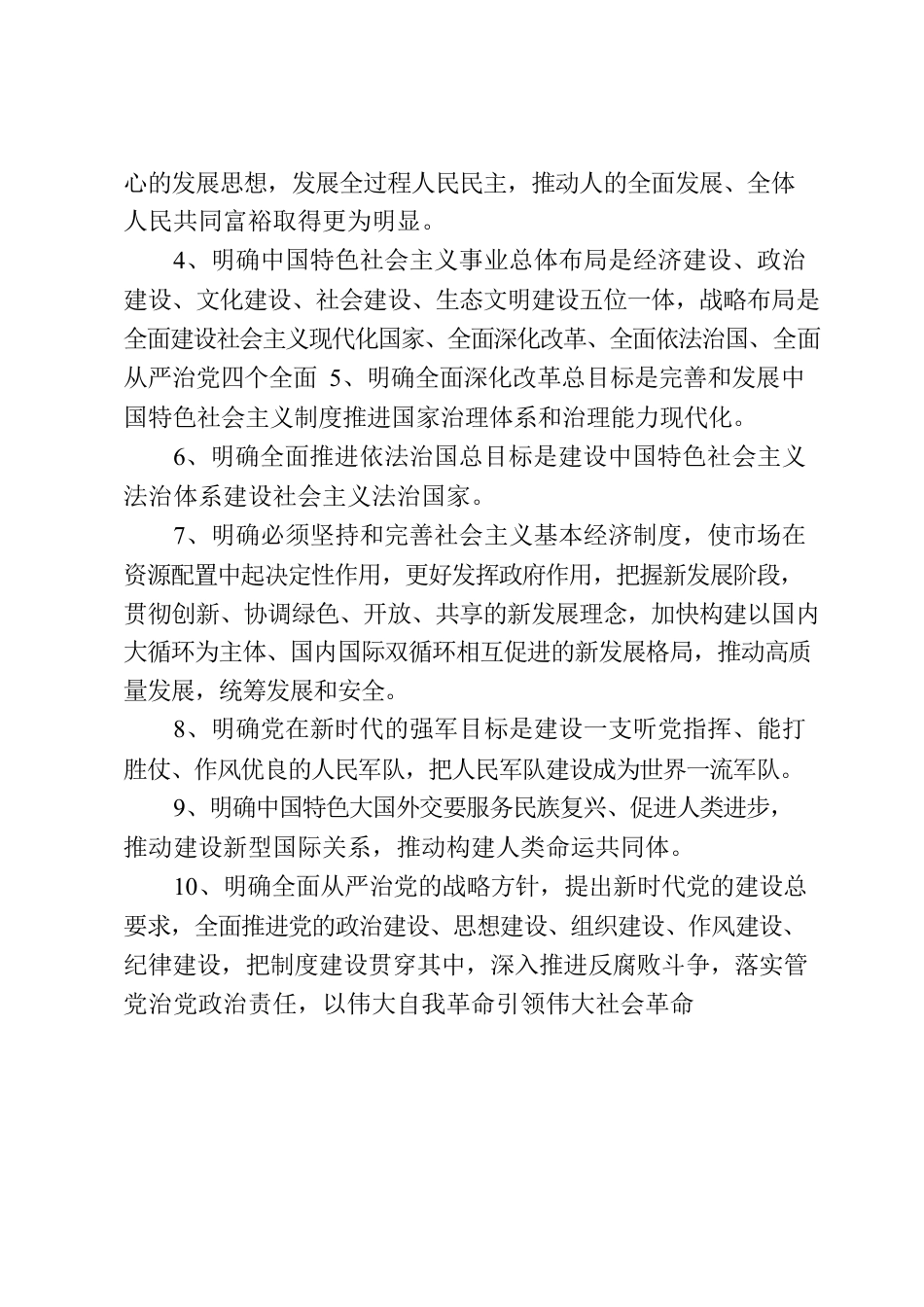 心的发展思想，发展全过程人民民主，推动人的全面发展、全体人民共同富裕取得更为明显。

4、明确中国特色社会主义事业总体布局是经济建设、政治建设、文化建设、社会建设、生态文明建设五位一体，战略布局是全面建设社会主义现代化国家、全面深化改革、全面依法治国、全面从严治党四个全面 5、明确全面深化改革总目标是完善和发展中国特色社会主义制度推进国家治理体系和治理能力现代化。

6、明确全面推进依法治国总目标是建设中国特色社会主义法治体系建设社会主义法治国家。

7、明确必须坚持和完善社会主义基本经济制度，使市场在资源配置中起决定性作用，更好发挥政府作用，把握新发展阶段，贯彻创新、协调绿色、开放、共享的新发展理念，加快构建以国内大循环为主体、国内国际双循环相互促进的新发展格局，推动高质量发展，统筹发展和安全。

8、明确党在新时代的强军目标是建设一支听党指挥、能打胜仗、作风优良的人民军队，把人民军队建设成为世界一流军队。

9、明确中国特色大国外交要服务民族复兴、促进人类进步，推动建设新型国际关系，推动构建人类命运共同体。

10、明确全面从严治党的战略方针，提出新时代党的建设总要求，全面推进党的政治建设、思想建设、组织建设、作风建设、纪律建设，把制度建设贯穿其中，深入推进反腐败斗争，落实管党治党政治责任，以伟大自我革命引领伟大社会革命